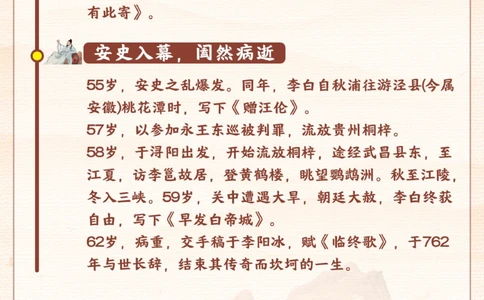 有此寄》。

安史入幕，阖然病逝

55岁，安史之乱爆发。同年，李白自秋浦往游泾县(今属安徽)桃花潭时，写下《赠汪伦》。
57岁，以参加永王东巡被判罪，流放贵州桐梓。
58岁，于浔阳出发，开始流放桐梓，途经武昌县东，至江夏，访李邕故居，登黄鹤楼，眺望鹦鹉洲。秋至江陵，冬入三峡。59岁，关中遭遇大旱，朝廷大赦，李白终获自由，写下《早发白帝城》。
62岁，病重，交手稿于李阳冰，赋《临终歌》，于762年与世长辞，结束其传奇而坎坷的一生。